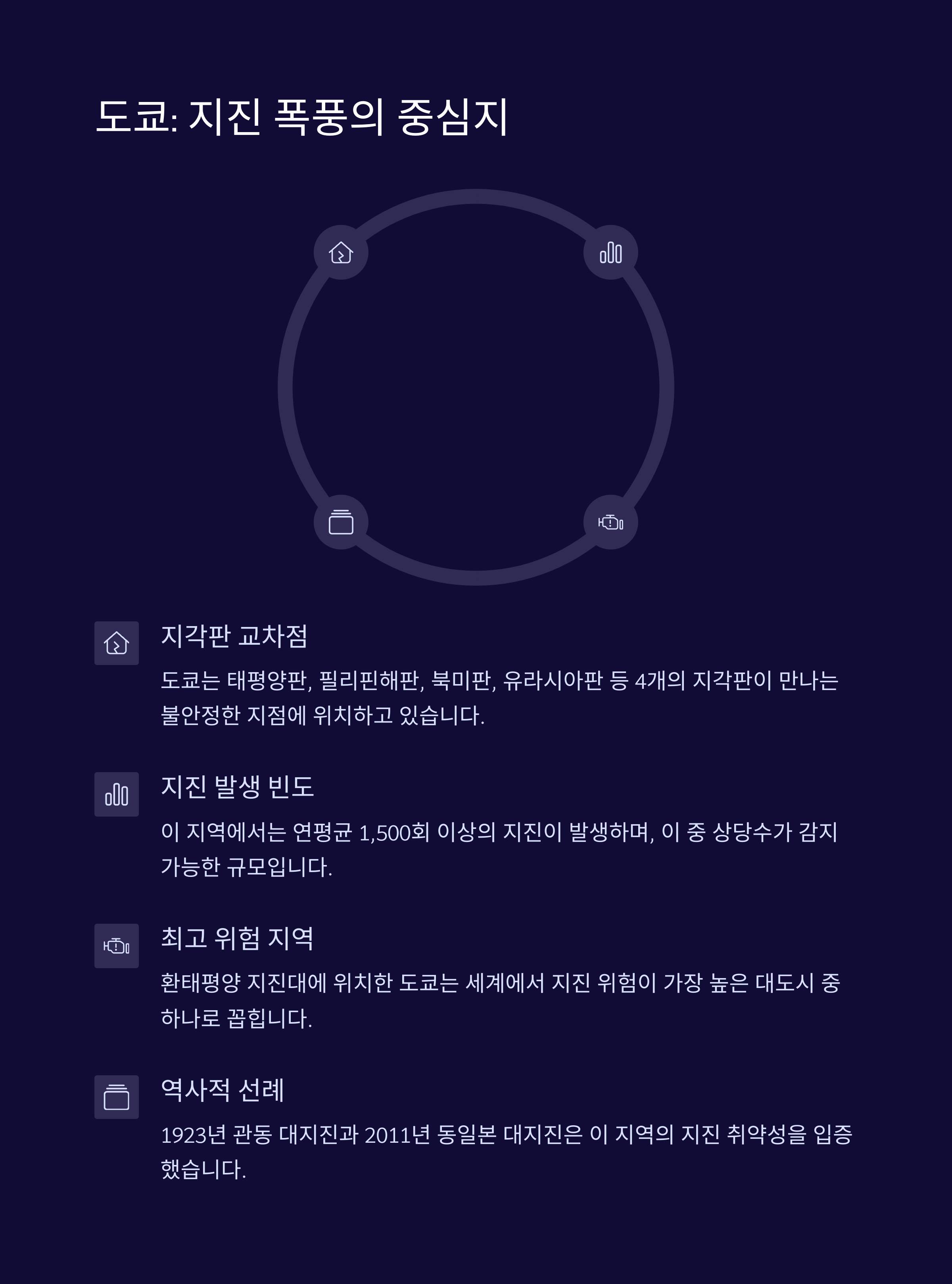 도쿄: 지진 폭풍의 중심지

지각판 교차점

도쿄는 태평양판, 필리핀해판, 북미판, 유라시아판 등 4개의 지각판이 만나는 불안정한 지점에 위치하고 있습니다.

지진 발생 빈도

이 지역에서는 연평균 1,500회 이상의 지진이 발생하며, 이 중 상당수가 감지 가능한 규모입니다.

최고 위험 지역

환태평양 지진대에 위치한 도쿄는 세계에서 지진 위험이 가장 높은 대도시 중 하나로 꼽힙니다.

역사적 선례

1923년 관동 대지진과 2011년 동일본 대지진은 이 지역의 지진 취약성을 입증했습니다.